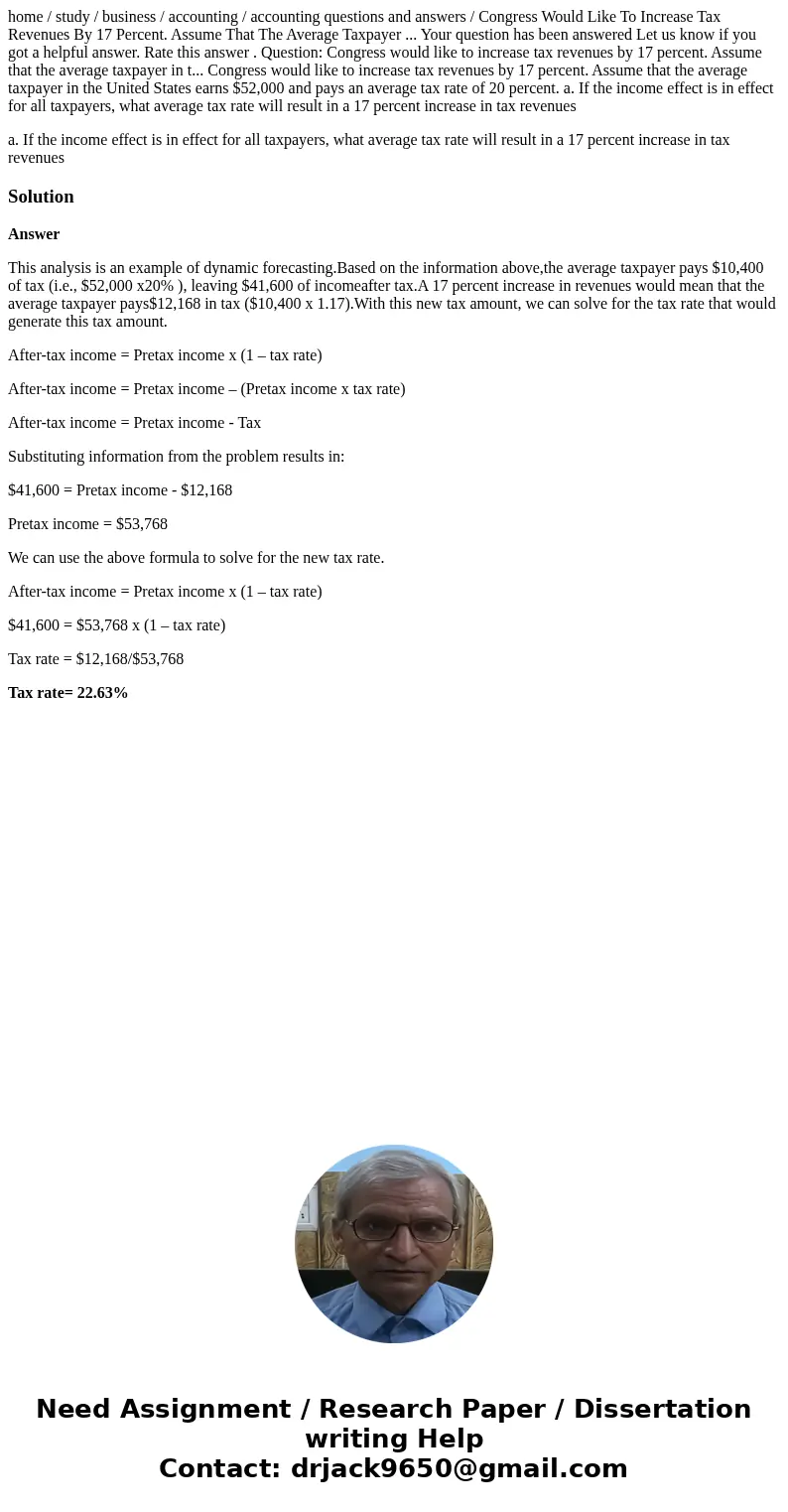 home / study / business / accounting / accounting questions and answers / Congress Would Like To Increase Tax Revenues By 17 Percent. Assume That The Average Taxpayer ... Your question has been answered Let us know if you got a helpful answer. Rate this answer . Question: Congress would like to increase tax revenues by 17 percent. Assume that the average taxpayer in t... Congress would like to increase tax revenues by 17 percent. Assume that the average taxpayer in the United States earns \$52,000 and pays an average tax rate of 20 percent. a. If the income effect is in effect for all taxpayers, what average tax rate will result in a 17 percent increase in tax revenues

a. If the income effect is in effect for all taxpayers, what average tax rate will result in a 17 percent increase in tax revenues

Solution

Answer

This analysis is an example of dynamic forecasting.Based on the information above,the average taxpayer pays \$10,400 of tax (i.e., \$52,000 x20% ), leaving \$41,600 of incomeafter tax.A 17 percent increase in revenues would mean that the average taxpayer pays\$12,168 in tax (\$10,400 x 1.17).With this new tax amount, we can solve for the tax rate that would generate this tax amount.

After-tax income = Pretax income x (1 – tax rate)

After-tax income = Pretax income – (Pretax income x tax rate)

After-tax income = Pretax income - Tax

Substituting information from the problem results in:

\$41,600 = Pretax income - \$12,168

Pretax income = \$53,768

We can use the above formula to solve for the new tax rate.

After-tax income = Pretax income x (1 – tax rate)

\$41,600 = \$53,768 x (1 – tax rate)

Tax rate = \$12,168/\$53,768

Tax rate= 22.63%

Need Assignment / Research Paper / Dissertation writing Help
Contact: drjack9650@gmail.com